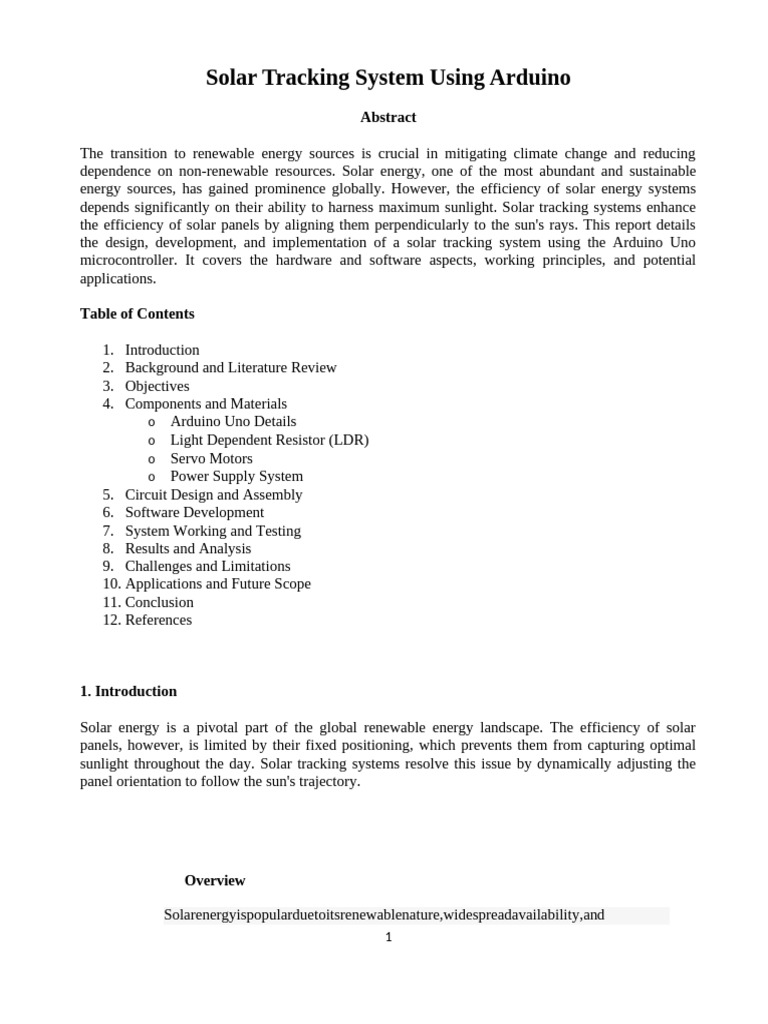 Solar Tracking System Using Arduino

Abstract

The transition to renewable energy sources is crucial in mitigating climate change and reducing dependence on non-renewable resources. Solar energy, one of the most abundant and sustainable energy sources, has gained prominence globally. However, the efficiency of solar energy systems depends significantly on their ability to harness maximum sunlight. Solar tracking systems enhance the efficiency of solar panels by aligning them perpendicularly to the sun's rays. This report details the design, development, and implementation of a solar tracking system using the Arduino Uno microcontroller. It covers the hardware and software aspects, working principles, and potential applications.

Table of Contents

1. Introduction
2. Background and Literature Review
3. Objectives
4. Components and Materials
   o Arduino Uno Details
   o Light Dependent Resistor (LDR)
   o Servo Motors
   o Power Supply System
5. Circuit Design and Assembly
6. Software Development
7. System Working and Testing
8. Results and Analysis
9. Challenges and Limitations
10. Applications and Future Scope
11. Conclusion
12. References

1. Introduction

Solar energy is a pivotal part of the global renewable energy landscape. The efficiency of solar panels, however, is limited by their fixed positioning, which prevents them from capturing optimal sunlight throughout the day. Solar tracking systems resolve this issue by dynamically adjusting the panel orientation to follow the sun's trajectory.

Overview

Solarenergyispopularduetoitsrenewablenature,widespreadavailability,and

1